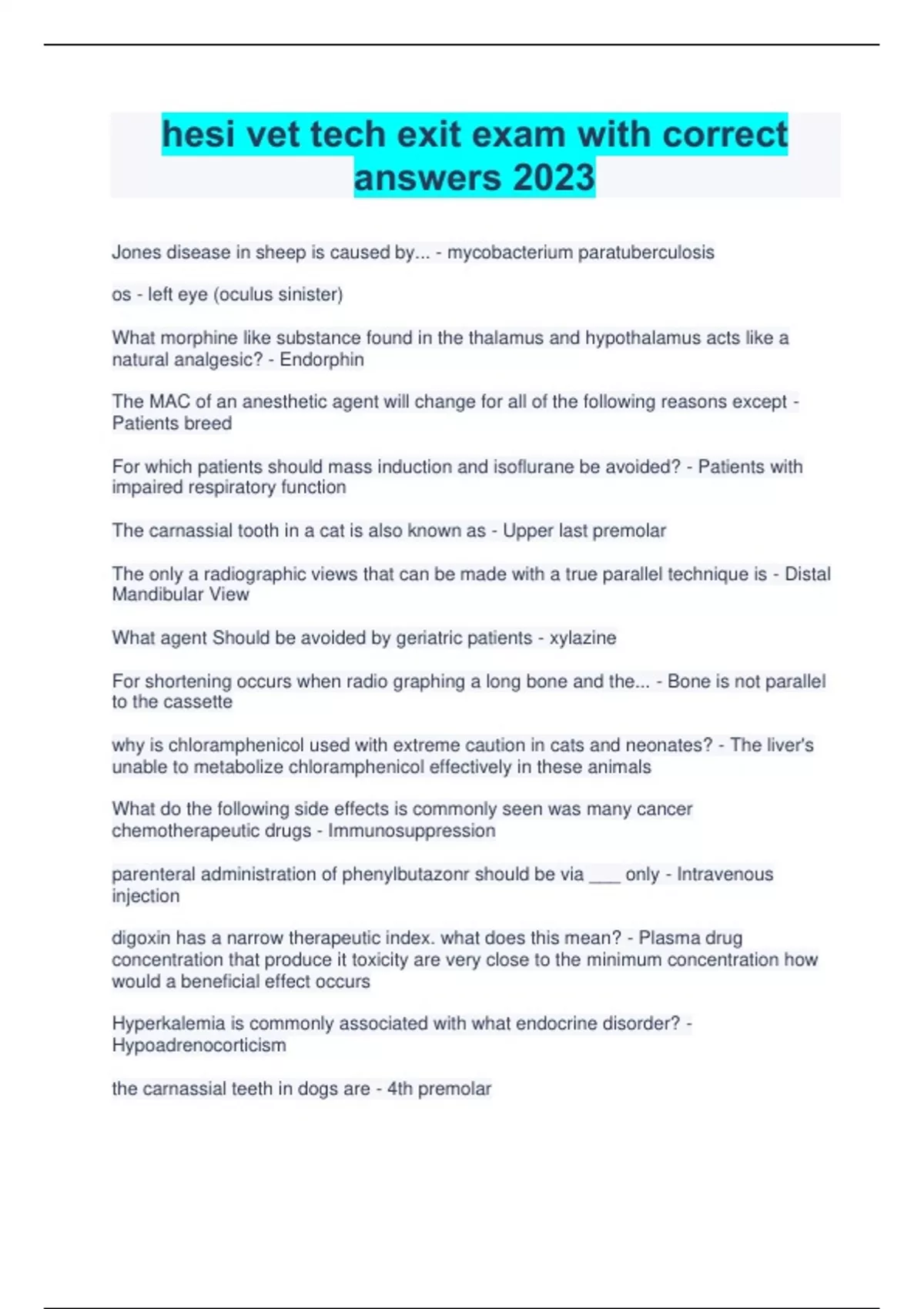 hesi vet tech exit exam with correct answers 2023

Jones disease in sheep is caused by... - mycobacterium paratuberculosis

os - left eye (oculus sinister)

What morphine like substance found in the thalamus and hypothalamus acts like a natural analgesic? - Endorphin

The MAC of an anesthetic agent will change for all of the following reasons except - Patients breed

For which patients should mass induction and isoflurane be avoided? - Patients with impaired respiratory function

The carnassial tooth in a cat is also known as - Upper last premolar

The only a radiographic views that can be made with a true parallel technique is - Distal Mandibular View

What agent Should be avoided by geriatric patients - xylazine

For shortening occurs when radio graphing a long bone and the... - Bone is not parallel to the cassette

why is chloramphenicol used with extreme caution in cats and neonates? - The liver's unable to metabolize chloramphenicol effectively in these animals

What do the following side effects is commonly seen was many cancer chemotherapeutic drugs - Immunosuppression

parenteral administration of phenylbutazonr should be via ___ only - Intravenous injection

digoxin has a narrow therapeutic index. what does this mean? - Plasma drug concentration that produce it toxicity are very close to the minimum concentration how would a beneficial effect occurs

Hyperkalemia is commonly associated with what endocrine disorder? - Hypoadrenocorticism

the carnassial teeth in dogs are - 4th premolar